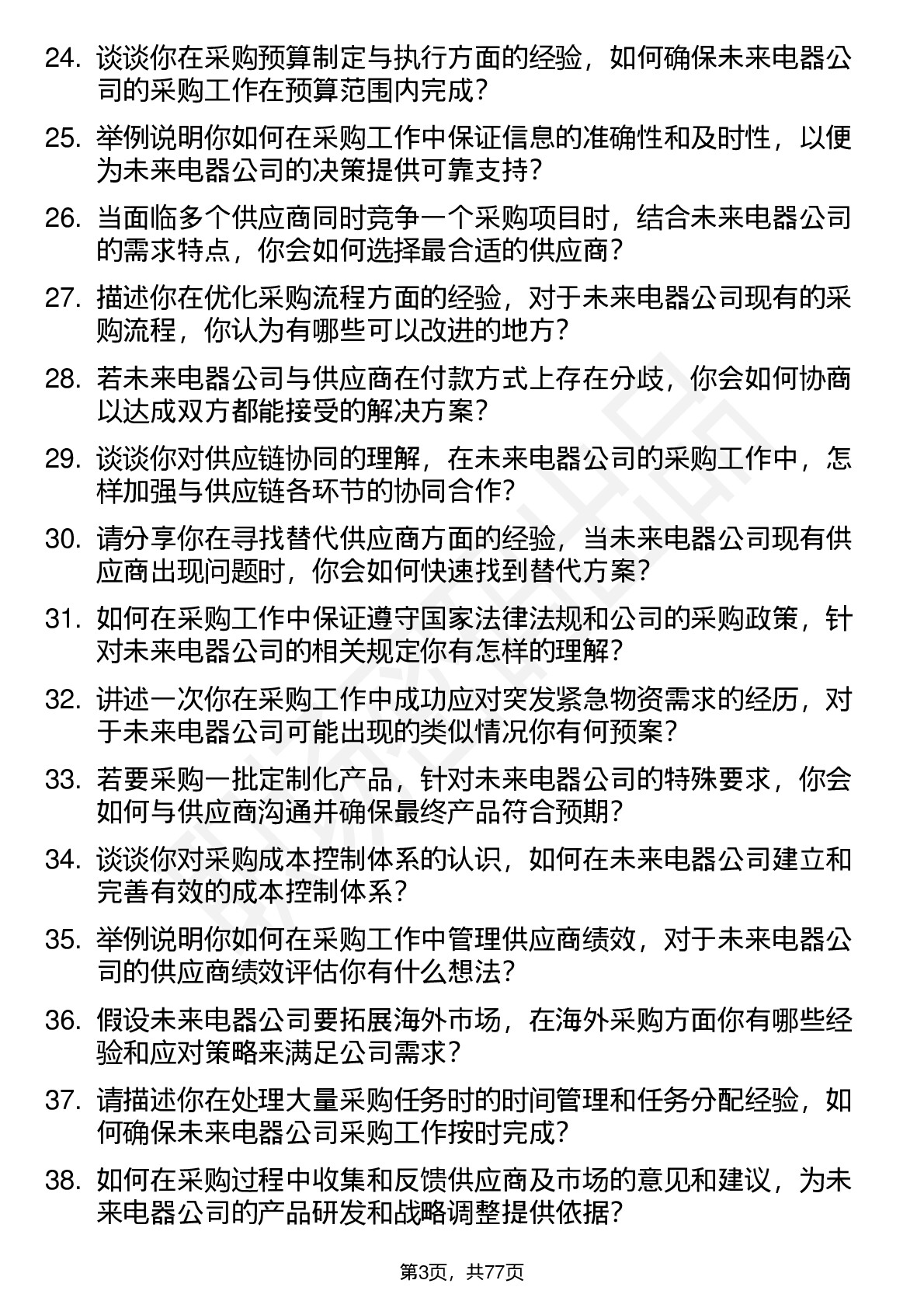 24. 谈谈你在采购预算制定与执行方面的经验，如何确保未来电器公司的采购工作在预算范围内完成？

25. 举例说明你如何在采购工作中保证信息的准确性和及时性，以便为未来电器公司的决策提供可靠支持？

26. 当面临多个供应商同时竞争一个采购项目时，结合未来电器公司的需求特点，你会如何选择最合适的供应商？

27. 描述你在优化采购流程方面的经验，对于未来电器公司现有的采购流程，你认为有哪些可以改进的地方？

28. 若未来电器公司与供应商在付款方式上存在分歧，你会如何协商以达成双方都能接受的解决方案？

29. 谈谈你对供应链协同的理解，在未来电器公司的采购工作中，怎样加强与供应链各环节的协同合作？

30. 请分享你在寻找替代供应商方面的经验，当未来电器公司现有供应商出现问题时，你会如何快速找到替代方案？

31. 如何在采购工作中保证遵守国家法律法规和公司的采购政策，针对未来电器公司的相关规定你有怎样的理解？

32. 讲述一次你在采购工作中成功应对突发紧急物资需求的经历，对于未来电器公司可能出现的类似情况你有何预案？

33. 若要采购一批定制化产品，针对未来电器公司的特殊要求，你会如何与供应商沟通并确保最终产品符合预期？

34. 谈谈你对采购成本控制体系的认识，如何在未来电器公司建立和完善有效的成本控制体系？

35. 举例说明你如何在采购工作中管理供应商绩效，对于未来电器公司的供应商绩效评估你有什么想法？

36. 假设未来电器公司要拓展海外市场，在海外采购方面你有哪些经验和应对策略来满足公司需求？

37. 请描述你在处理大量采购任务时的时间管理和任务分配经验，如何确保未来电器公司采购工作按时完成？

38. 如何在采购过程中收集和反馈供应商及市场的意见和建议，为未来电器公司的产品研发和战略调整提供依据？

第3页，共77页